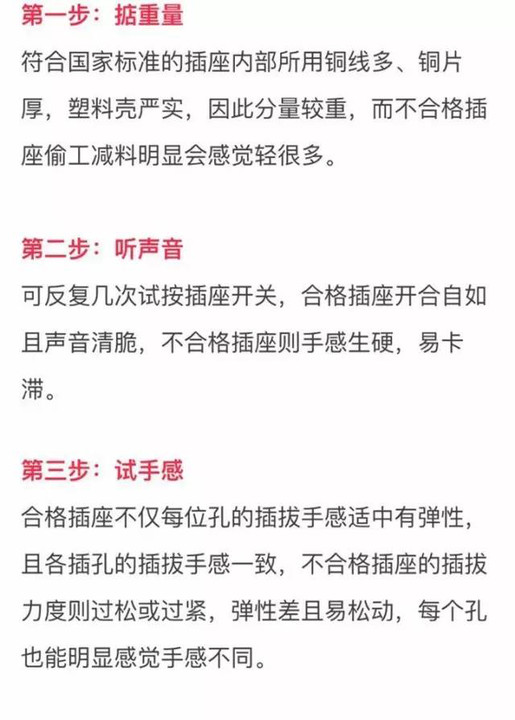 第一步：掂重量

符合国家标准的插座内部所用铜线多、铜片厚，塑料壳严实，因此分量较重，而不合格插座偷工减料明显会感觉轻很多。

第二步：听声音

可反复几次试按插座开关，合格插座开合自如且声音清脆，不合格插座则手感生硬，易卡滞。

第三步：试手感

合格插座不仅每位孔的插拔手感适中有弹性，且各插孔的插拔手感一致，不合格插座的插拔力度则过松或过紧，弹性差且易松动，每个孔也能明显感觉手感不同。